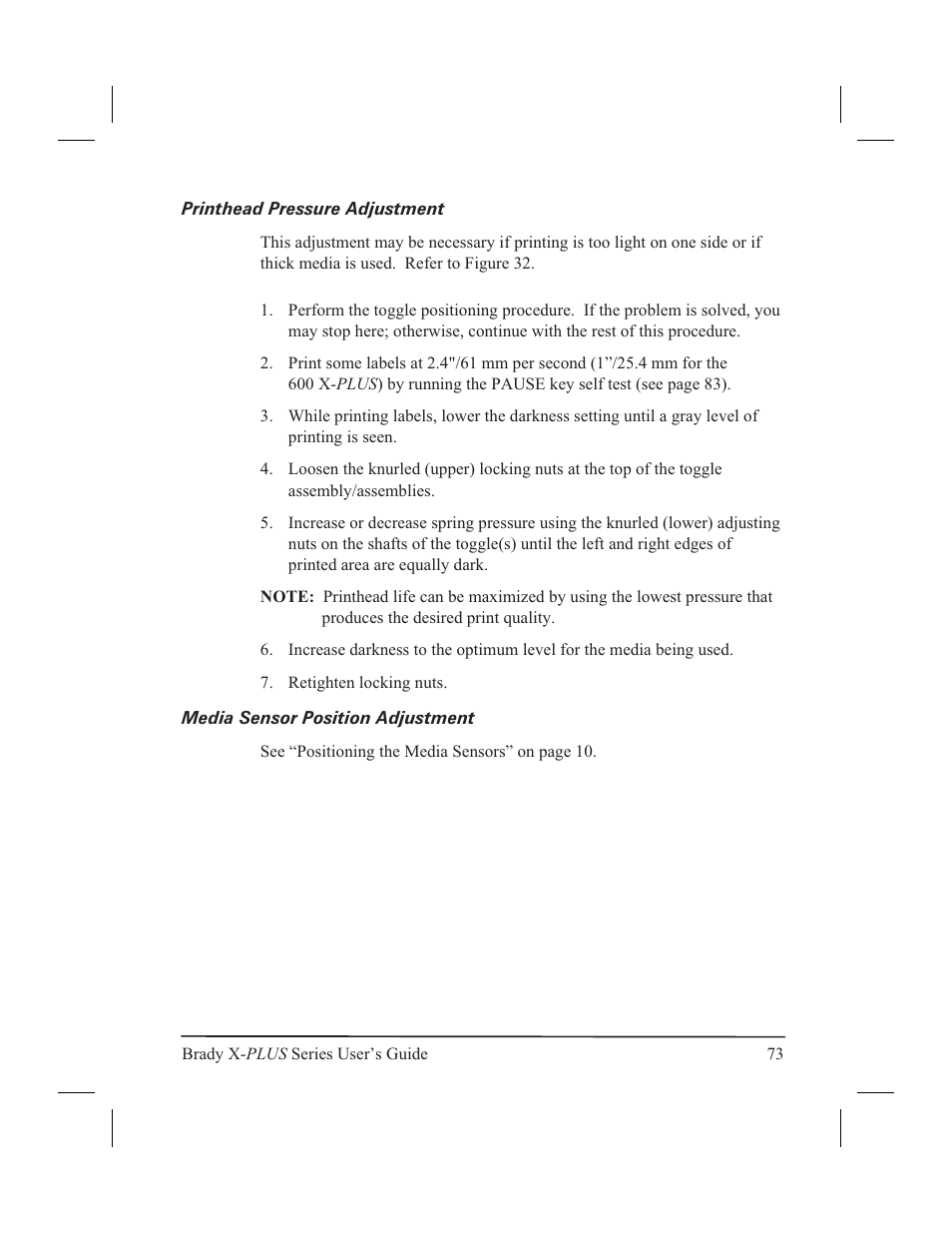 Printhead Pressure Adjustment

This adjustment may be necessary if printing is too light on one side or if thick media is used.  Refer to Figure 32.

1. Perform the toggle positioning procedure.  If the problem is solved, you may stop here; otherwise, continue with the rest of this procedure.

2. Print some labels at 2.4"/61 mm per second (1”/25.4 mm for the 600 X-PLUS) by running the PAUSE key self test (see page 83).

3. While printing labels, lower the darkness setting until a gray level of printing is seen.

4. Loosen the knurled (upper) locking nuts at the top of the toggle assembly/assemblies.

5. Increase or decrease spring pressure using the knurled (lower) adjusting nuts on the shafts of the toggle(s) until the left and right edges of printed area are equally dark.

NOTE: Printhead life can be maximized by using the lowest pressure that produces the desired print quality.

6. Increase darkness to the optimum level for the media being used.

7. Retighten locking nuts.

Media Sensor Position Adjustment

See “Positioning the Media Sensors” on page 10.

Brady X-PLUS Series User’s Guide 73